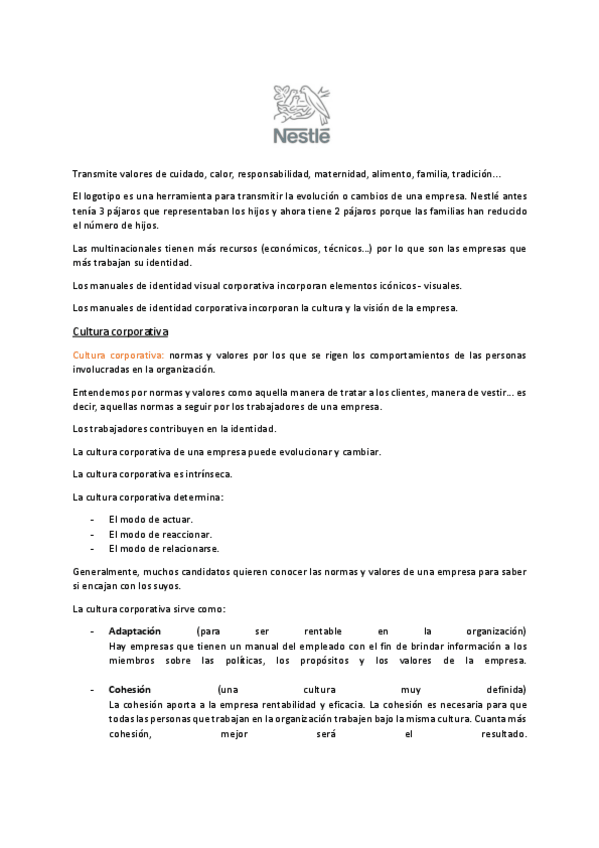 Nestlé

Transmite valores de cuidado, calor, responsabilidad, maternidad, alimento, familia, tradición…

El logotipo es una herramienta para transmitir la evolución o cambios de una empresa. Nestlé antes tenía 3 pájaros que representaban los hijos y ahora tiene 2 pájaros porque las familias han reducido el número de hijos.

Las multinacionales tienen más recursos (económicos, técnicos…) por lo que son las empresas que más trabajan su identidad.

Los manuales de identidad visual corporativa incorporan elementos icónicos - visuales.

Los manuales de identidad corporativa incorporan la cultura y la visión de la empresa.

Cultura corporativa

Cultura corporativa: normas y valores por los que se rigen los comportamientos de las personas involucradas en la organización.

Entendemos por normas y valores como aquella manera de tratar a los clientes, manera de vestir… es decir, aquellas normas a seguir por los trabajadores de una empresa.

Los trabajadores contribuyen en la identidad.

La cultura corporativa de una empresa puede evolucionar y cambiar.

La cultura corporativa es intrínseca.

La cultura corporativa determina:

- El modo de actuar.
- El modo de reaccionar.
- El modo de relacionarse.

Generalmente, muchos candidatos quieren conocer las normas y valores de una empresa para saber si encajan con los suyos.

La cultura corporativa sirve como:

- Adaptación (para ser rentable en la organización)
Hay empresas que tienen un manual del empleado con el fin de brindar información a los miembros sobre las políticas, los propósitos y los valores de la empresa.

- Cohesión (una cultura muy definida)
La cohesión aporta a la empresa rentabilidad y eficacia. La cohesión es necesaria para que todas las personas que trabajan en la organización trabajen bajo la misma cultura. Cuanta más cohesión, mejor será el resultado.